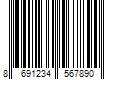 8 691234 567890